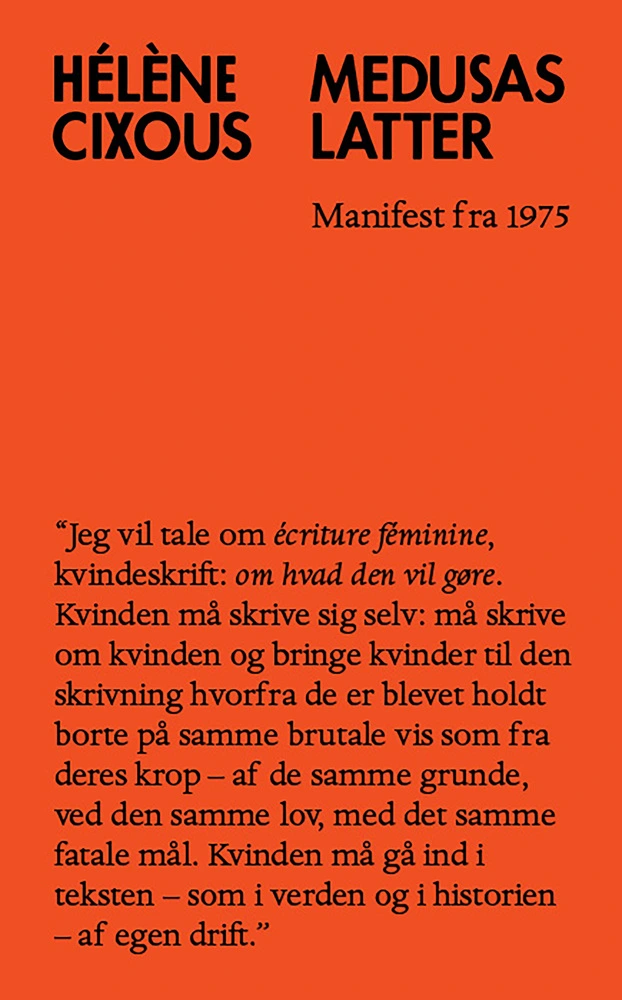 HÉLÈNE CIXOUS

MEDUSAS LATTER

Manifest fra 1975

"Jeg vil tale om écriture féminine, kvindeskrift: om hvad den vil gøre. Kvinden må skrive sig selv: må skrive om kvinden og bringe kvinder til den skrivning hvorfra de er blevet holdt borte på samme brutale vis som fra deres krop – af de samme grunde, ved den samme lov, med det samme fatale mål. Kvinden må gå ind i teksten – som i verden og i historien – af egen drift."